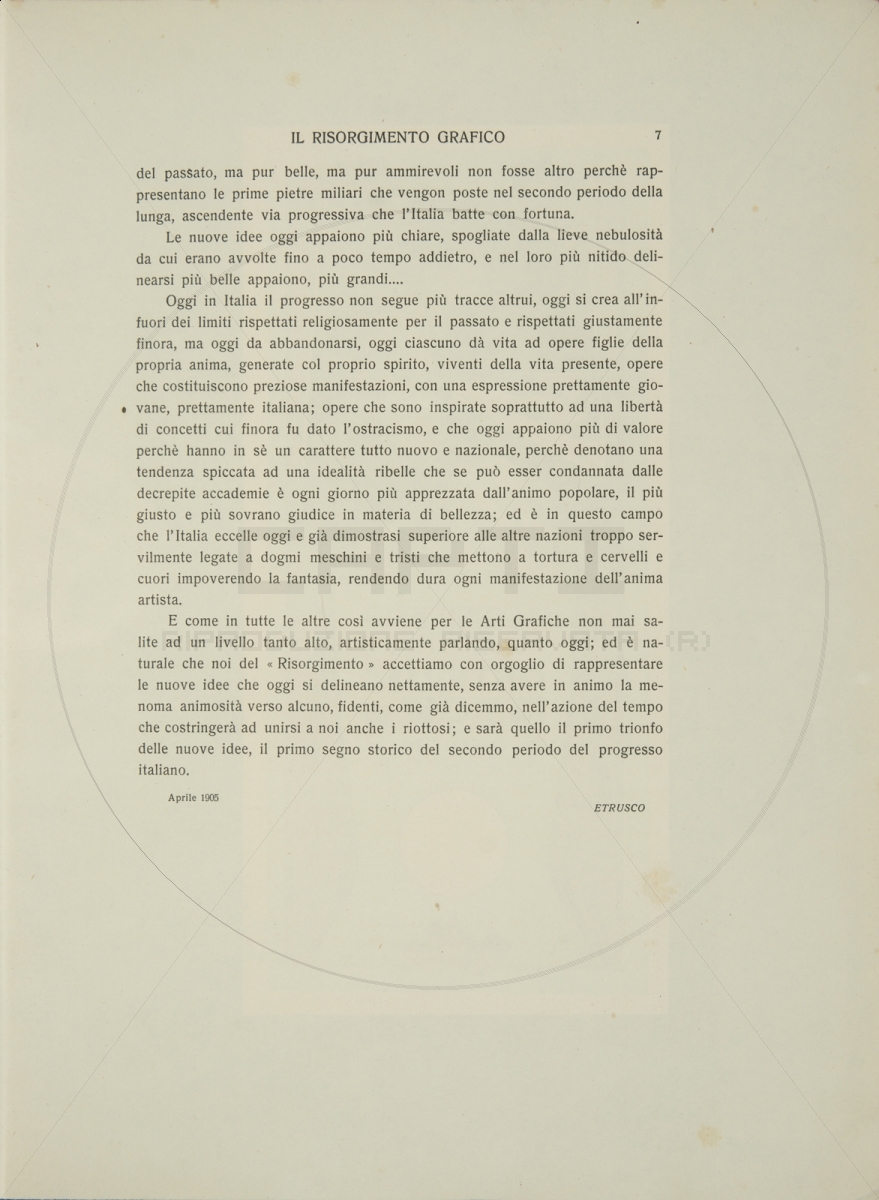 IL RISORGIMENTO GRAFICO 7

del passato, ma pur belle, ma pur ammirevoli non fosse altro perchè rappresentano le prime pietre miliari che vengon poste nel secondo periodo della lunga, ascendente via progressiva che l'Italia batte con fortuna.

Le nuove idee oggi appaiono più chiare, spogliate dalla lieve nebulosità da cui erano avvolte fino a poco tempo addietro, e nel loro più nitido delinearsi più belle appaiono, più grandi....

Oggi in Italia il progresso non segue più tracce altrui, oggi si crea all'infuori dei limiti rispettati religiosamente per il passato e rispettati giustamente finora, ma oggi da abbandonarsi, oggi ciascuno dà vita ad opere figlie della propria anima, generate col proprio spirito, viventi della vita presente, opere che costituiscono preziose manifestazioni, con una espressione prettamente giovane, prettamente italiana; opere che sono inspirate soprattutto ad una libertà di concetti cui finora fu dato l'ostracismo, e che oggi appaiono più di valore perchè hanno in sè un carattere tutto nuovo e nazionale, perchè denotano una tendenza spiccata ad una idealità ribelle che se può esser condannata dalle decrepite accademie è ogni giorno più apprezzata dall'animo popolare, il più giusto e più sovrano giudice in materia di bellezza; ed è in questo campo che l'Italia eccelle oggi e già dimostrasi superiore alle altre nazioni troppo servilmente legate a dogmi meschini e tristi che mettono a tortura e cervelli e cuori impoverendo la fantasia, rendendo dura ogni manifestazione dell'anima artista.

E come in tutte le altre così avviene per le Arti Grafiche non mai salite ad un livello tanto alto, artisticamente parlando, quanto oggi; ed è naturale che noi del « Risorgimento » accettiamo con orgoglio di rappresentare le nuove idee che oggi si delineano nettamente, senza avere in animo la menoma animosità verso alcuno, fidenti, come già dicemmo, nell'azione del tempo che costringerà ad unirsi a noi anche i riottosi; e sarà quello il primo trionfo delle nuove idee, il primo segno storico del secondo periodo del progresso italiano.

Aprile 1905

ETRUSCO